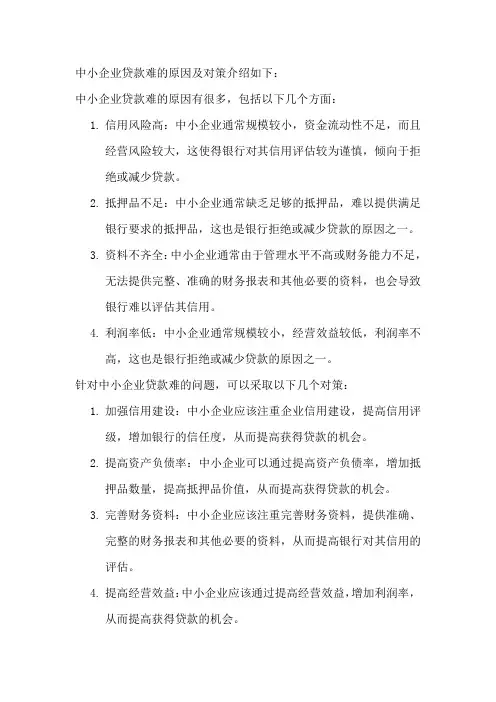 中小企业贷款难的原因及对策介绍如下：

中小企业贷款难的原因有很多，包括以下几个方面：

1. 信用风险高：中小企业通常规模较小，资金流动性不足，而且经营风险较大，这使得银行对其信用评估较为谨慎，倾向于拒绝或减少贷款。

2. 抵押品不足：中小企业通常缺乏足够的抵押品，难以提供满足银行要求的抵押品，这也是银行拒绝或减少贷款的原因之一。

3. 资料不齐全：中小企业通常由于管理水平不高或财务能力不足，无法提供完整、准确的财务报表和其他必要的资料，也会导致银行难以评估其信用。

4. 利润率低：中小企业通常规模较小，经营效益较低，利润率不高，这也是银行拒绝或减少贷款的原因之一。

针对中小企业贷款难的问题，可以采取以下几个对策：

1. 加强信用建设：中小企业应该注重企业信用建设，提高信用评级，增加银行的信任度，从而提高获得贷款的机会。

2. 提高资产负债率：中小企业可以通过提高资产负债率，增加抵押品数量，提高抵押品价值，从而提高获得贷款的机会。

3. 完善财务资料：中小企业应该注重完善财务资料，提供准确、完整的财务报表和其他必要的资料，从而提高银行对其信用的评估。

4. 提高经营效益：中小企业应该通过提高经营效益，增加利润率，从而提高获得贷款的机会。